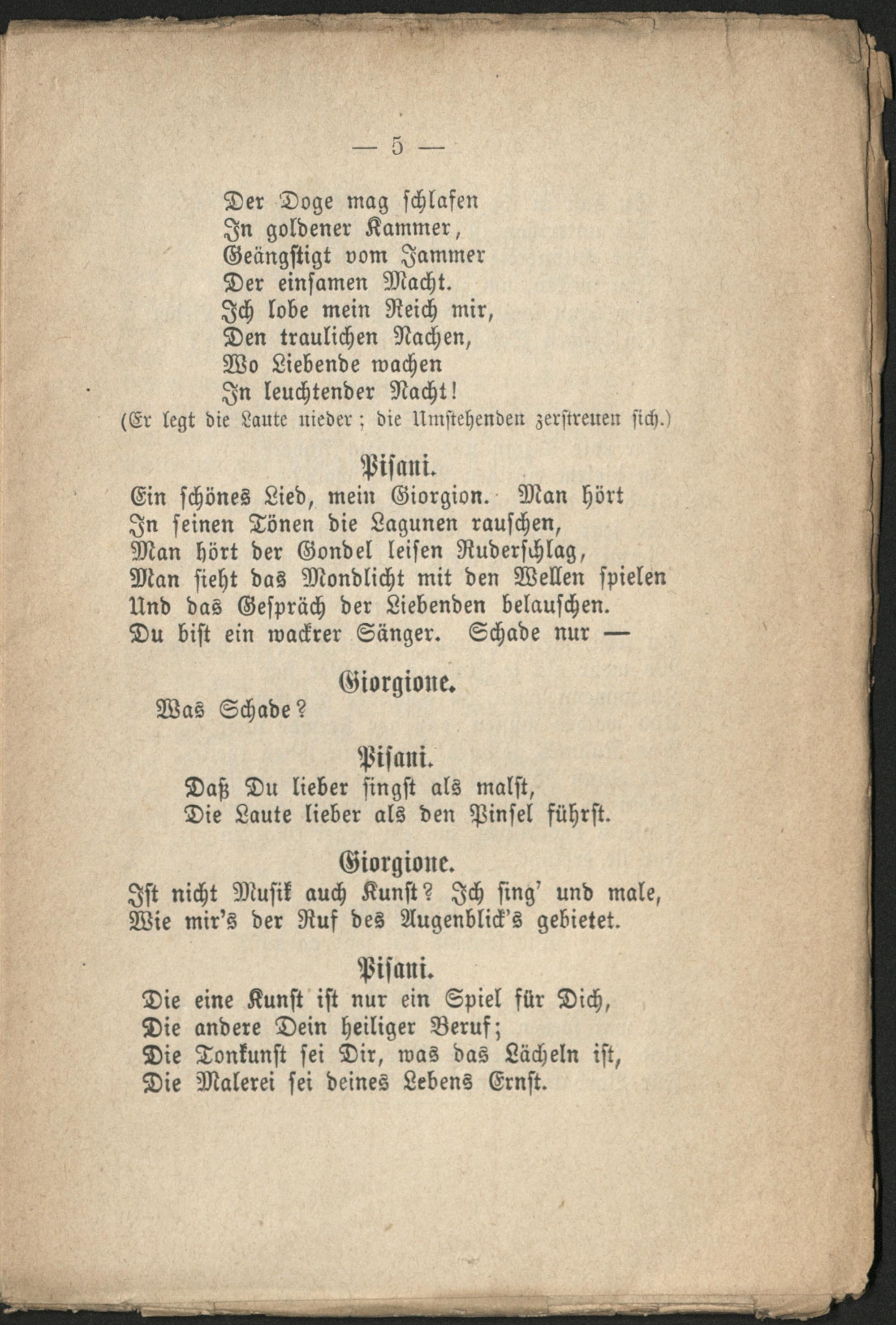 — 5 —

Der Doge mag schlafen
In goldener Kammer,
Geängstigt vom Jammer
Der einsamen Macht.
Ich lobe mein Reich mir,
Den traulichen Nachen,
Wo Liebende wachen
In leuchtender Nacht!
(Er legt die Laute nieder; die Umstehenden zerstreuen sich.)

Pisani.
Ein schönes Lied, mein Giorgion. Man hört
In seinen Tönen die Lagunen rauschen,
Man hört der Gondel leisen Ruderschlag,
Man sieht das Mondlicht mit den Wellen spielen
Und das Gespräch der Liebenden belauschen.
Du bist ein wackrer Sänger. Schade nur —

Giorgione.
Was Schade?

Pisani.
Daß Du lieber singst als malst,
Die Laute lieber als den Pinsel führst.

Giorgione.
Ist nicht Musik auch Kunst? Ich sing' und male,
Wie mir's der Ruf des Augenblick's gebietet.

Pisani.
Die eine Kunst ist nur ein Spiel für Dich,
Die andere Dein heiliger Beruf;
Die Tonkunst sei Dir, was das Lächeln ist,
Die Malerei sei deines Lebens Ernst.